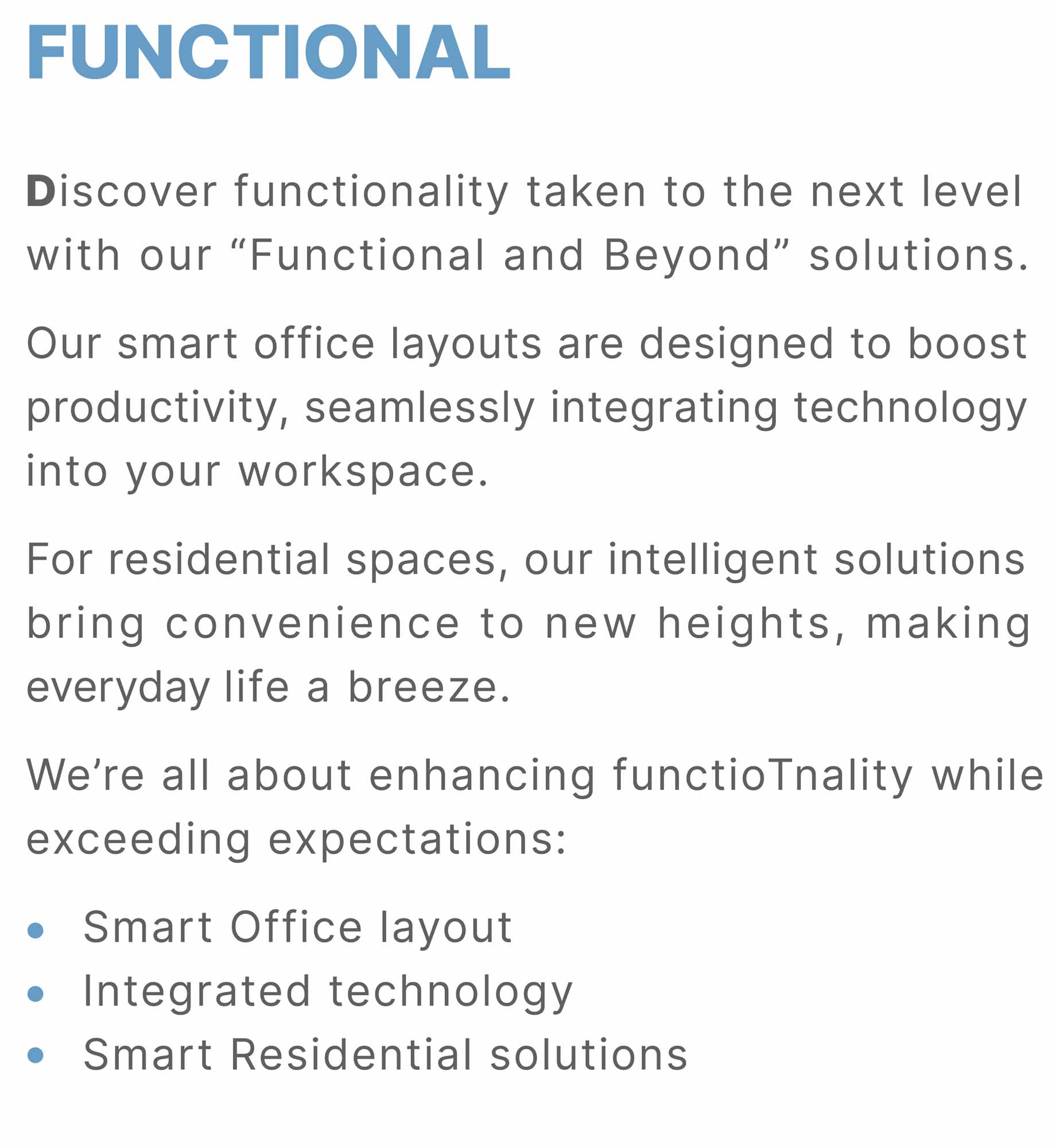 FUNCTIONAL

Discover functionality taken to the next level with our "Functional and Beyond" solutions.

Our smart office layouts are designed to boost productivity, seamlessly integrating technology into your workspace.

For residential spaces, our intelligent solutions bring convenience to new heights, making everyday life a breeze.

We're all about enhancing functioTnality while exceeding expectations:

• Smart Office layout
• Integrated technology
• Smart Residential solutions